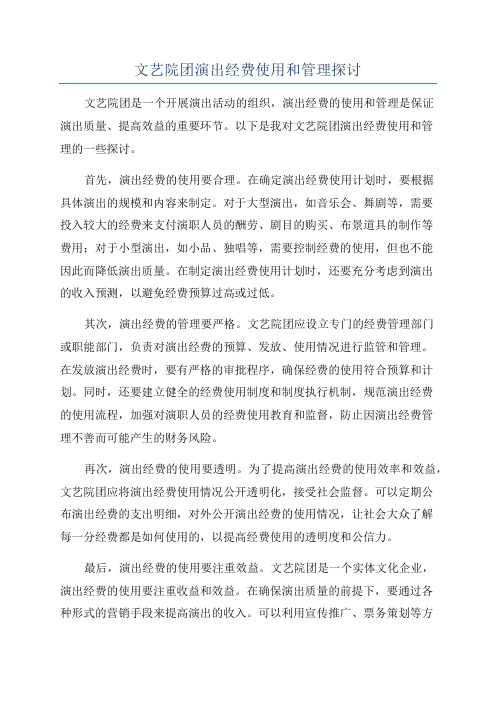 文艺院团演出经费使用和管理探讨

文艺院团是一个开展演出活动的组织，演出经费的使用和管理是保证演出质量、提高效益的重要环节。以下是我对文艺院团演出经费使用和管理的一些探讨。

首先，演出经费的使用要合理。在确定演出经费使用计划时，要根据具体演出的规模和内容来制定。对于大型演出，如音乐会、舞剧等，需要投入较大的经费来支付演职人员的酬劳、剧目的购买、布景道具的制作等费用；对于小型演出，如小品、独唱等，需要控制经费的使用，但也不能因此而降低演出质量。在制定演出经费使用计划时，还要充分考虑到演出的收入预测，以避免经费预算过高或过低。

其次，演出经费的管理要严格。文艺院团应设立专门的经费管理部门或职能部门，负责对演出经费的预算、发放、使用情况进行监管和管理。在发放演出经费时，要有严格的审批程序，确保经费的使用符合预算和计划。同时，还要建立健全的经费使用制度和制度执行机制，规范演出经费的使用流程，加强对演职人员的经费使用教育和监督，防止因演出经费管理不善而可能产生的财务风险。

再次，演出经费的使用要透明。为了提高演出经费的使用效率和效益，文艺院团应将演出经费使用情况公开透明化，接受社会监督。可以定期公布演出经费的支出明细，对外公开演出经费的使用情况，让社会大众了解每一分经费都是如何使用的，以提高经费使用的透明度和公信力。

最后，演出经费的使用要注重效益。文艺院团是一个实体文化企业，演出经费的使用要注重收益和效益。在确保演出质量的前提下，要通过各种形式的营销手段来提高演出的收入。可以利用宣传推广、票务策划等方